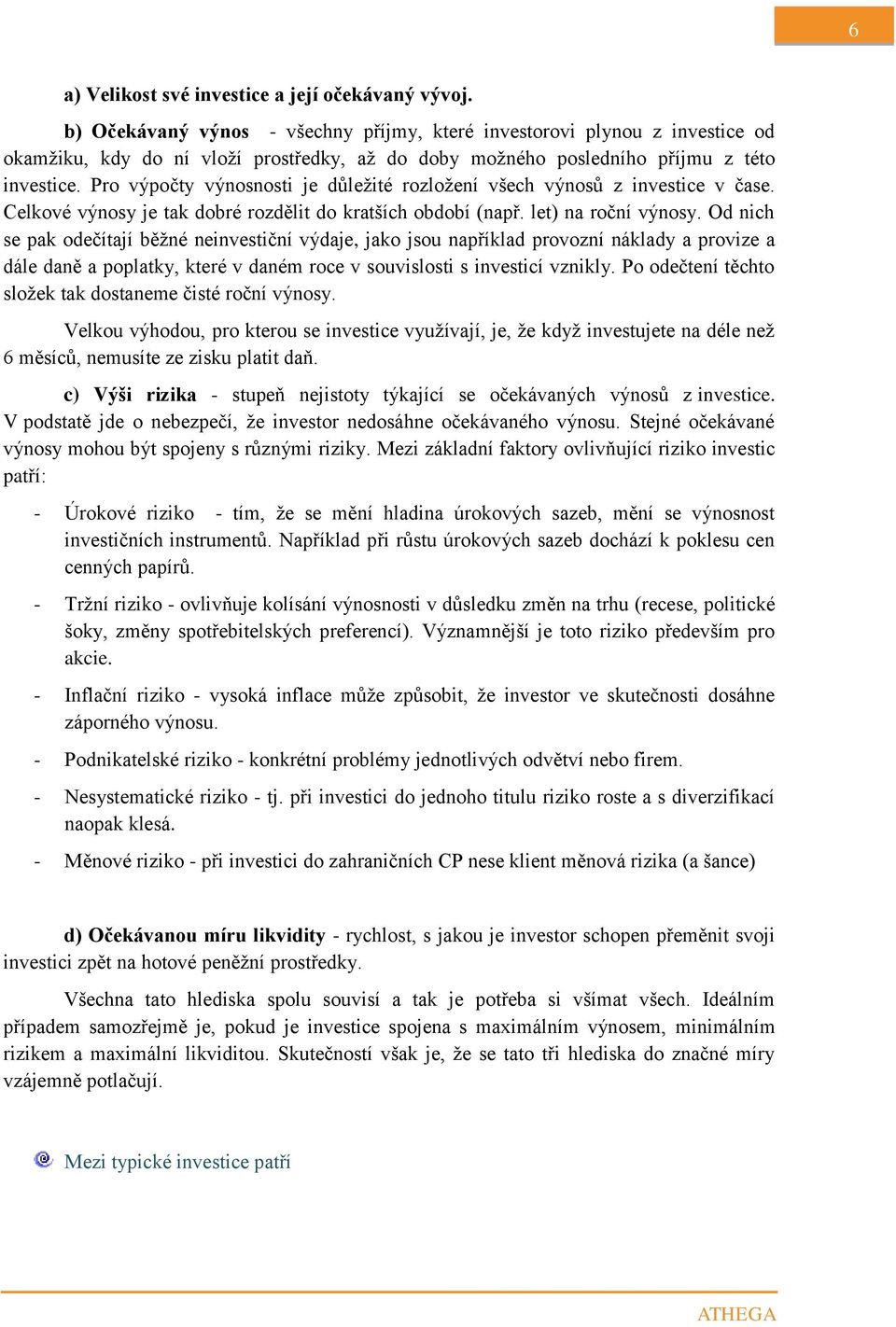 6

a) Velikost své investice a její očekávaný vývoj.

b) Očekávaný výnos - všechny příjmy, které investorovi plynou z investice od okamžiku, kdy do ní vloží prostředky, až do doby možného posledního příjmu z této investice. Pro výpočty výnosnosti je důležité rozložení všech výnosů z investice v čase. Celkové výnosy je tak dobré rozdělit do kratších období (např. let) na roční výnosy. Od nich se pak odečítají běžné neinvestiční výdaje, jako jsou například provozní náklady a provize a dále daně a poplatky, které v daném roce v souvislosti s investicí vznikly. Po odečtení těchto složek tak dostaneme čisté roční výnosy.

Velkou výhodou, pro kterou se investice využívají, je, že když investujete na déle než 6 měsíců, nemusíte ze zisku platit daň.

c) Výši rizika - stupeň nejistoty týkající se očekávaných výnosů z investice. V podstatě jde o nebezpečí, že investor nedosáhne očekávaného výnosu. Stejné očekávané výnosy mohou být spojeny s různými riziky. Mezi základní faktory ovlivňující riziko investic patří:

- Úrokové riziko - tím, že se mění hladina úrokových sazeb, mění se výnosnost investičních instrumentů. Například při růstu úrokových sazeb dochází k poklesu cen cenných papírů.

- Tržní riziko - ovlivňuje kolísání výnosnosti v důsledku změn na trhu (recese, politické šoky, změny spotřebitelských preferencí). Významnější je toto riziko především pro akcie.

- Inflační riziko - vysoká inflace může způsobit, že investor ve skutečnosti dosáhne záporného výnosu.

- Podnikatelské riziko - konkrétní problémy jednotlivých odvětví nebo firem.

- Nesystematické riziko - tj. při investici do jednoho titulu riziko roste a s diverzifikací naopak klesá.

- Měnové riziko - při investici do zahraničních CP nese klient měnová rizika (a šance)

d) Očekávanou míru likvidity - rychlost, s jakou je investor schopen přeměnit svoji investici zpět na hotové peněžní prostředky.

Všechna tato hlediska spolu souvisí a tak je potřeba si všímat všech. Ideálním případem samozřejmě je, pokud je investice spojena s maximálním výnosem, minimálním rizikem a maximální likviditou. Skutečností však je, že se tato tři hlediska do značné míry vzájemně potlačují.

Mezi typické investice patří

ATHEGA